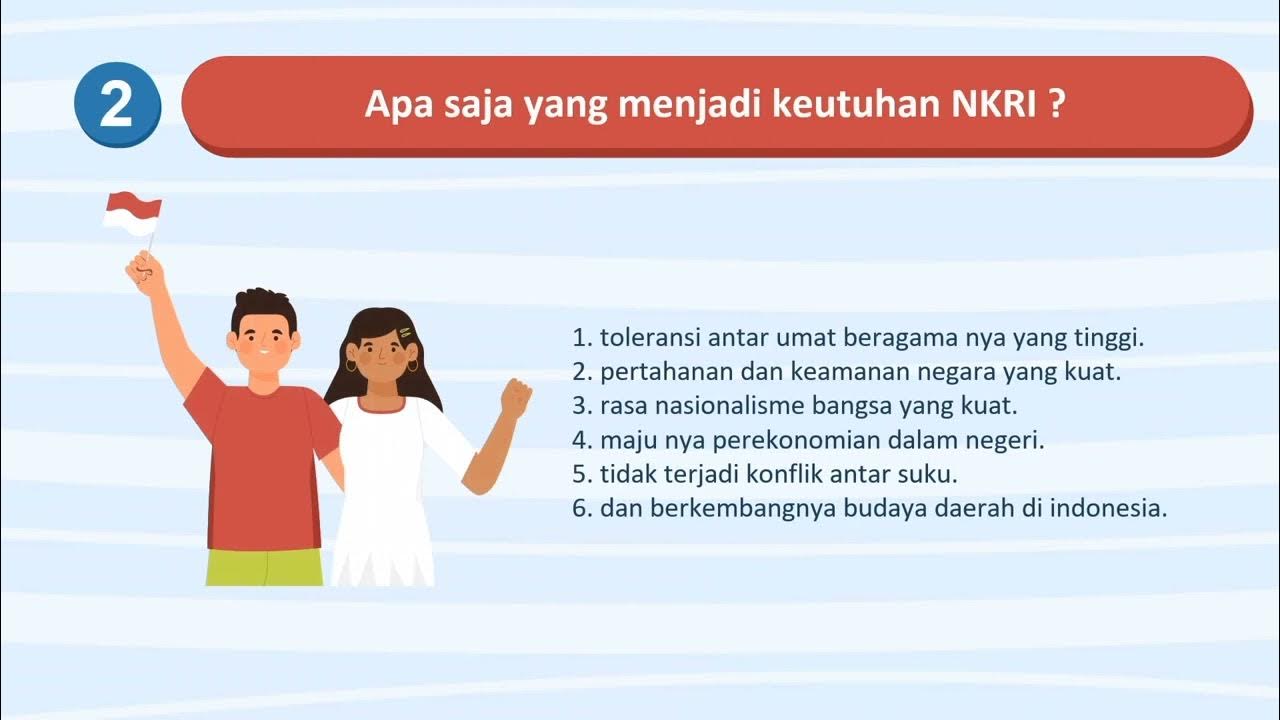 2

Apa saja yang menjadi keutuhan NKRI ?

1. toleransi antar umat beragama nya yang tinggi.
2. pertahanan dan keamanan negara yang kuat.
3. rasa nasionalisme bangsa yang kuat.
4. maju nya perekonomian dalam negeri.
5. tidak terjadi konflik antar suku.
6. dan berkembangnya budaya daerah di indonesia.